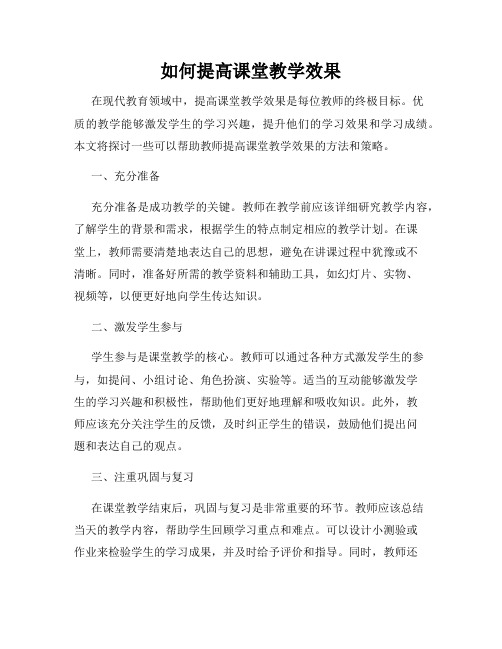 如何提高课堂教学效果

在现代教育领域中，提高课堂教学效果是每位教师的终极目标。优质的教学能够激发学生的学习兴趣，提升他们的学习效果和学习成绩。本文将探讨一些可以帮助教师提高课堂教学效果的方法和策略。

一、充分准备

充分准备是成功教学的关键。教师在教学前应该详细研究教学内容，了解学生的背景和需求，根据学生的特点制定相应的教学计划。在课堂上，教师需要清楚地表达自己的思想，避免在讲课过程中犹豫或不清晰。同时，准备好所需的教学资料和辅助工具，如幻灯片、实物、视频等，以便更好地向学生传达知识。

二、激发学生参与

学生参与是课堂教学的核心。教师可以通过各种方式激发学生的参与，如提问、小组讨论、角色扮演、实验等。适当的互动能够激发学生的学习兴趣和积极性，帮助他们更好地理解和吸收知识。此外，教师应该充分关注学生的反馈，及时纠正学生的错误，鼓励他们提出问题和表达自己的观点。

三、注重巩固与复习

在课堂教学结束后，巩固与复习是非常重要的环节。教师应该总结当天的教学内容，帮助学生回顾学习重点和难点。可以设计小测验或作业来检验学生的学习成果，并及时给予评价和指导。同时，教师还